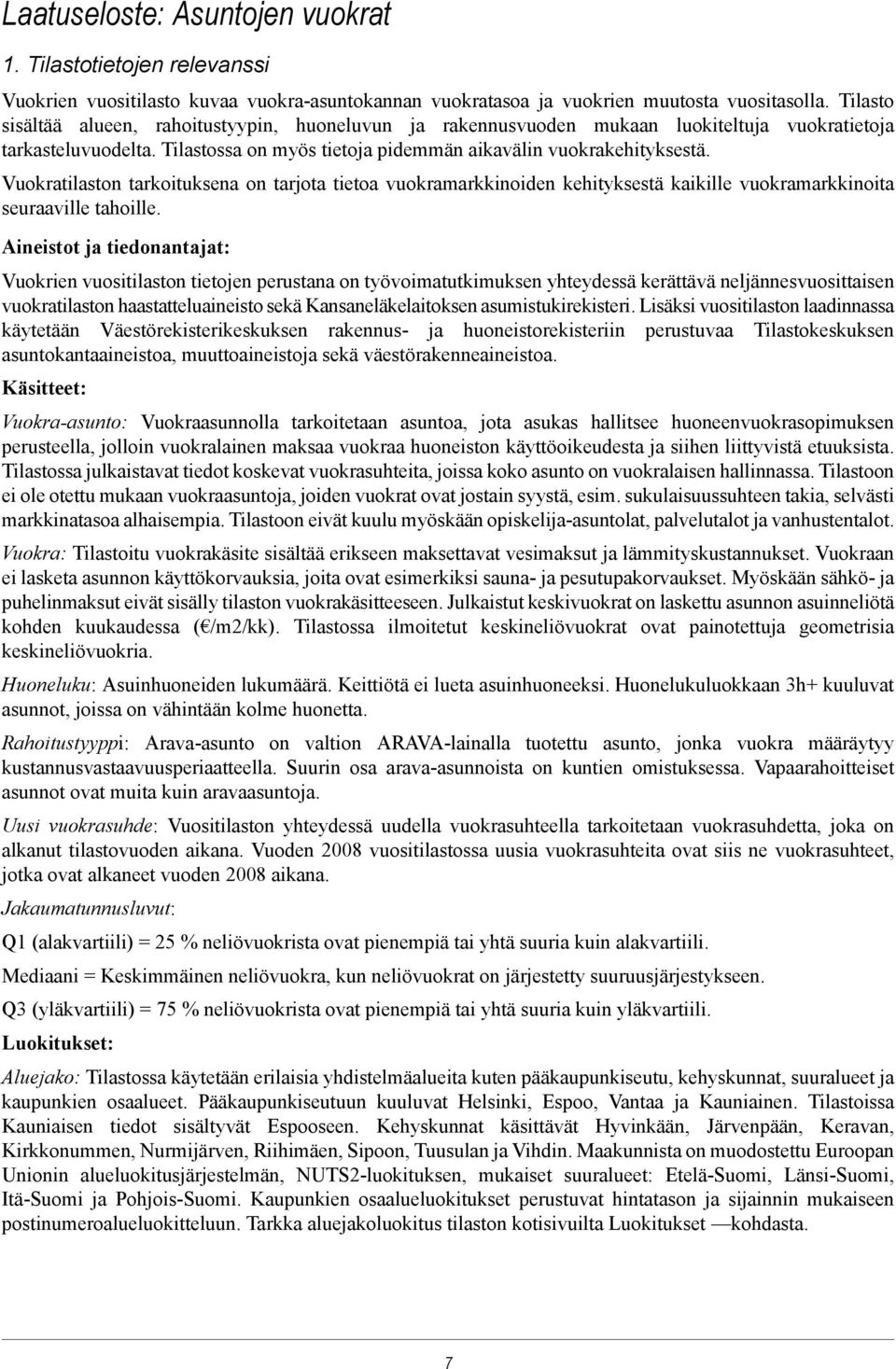 Laatuseloste: Asuntojen vuokrat

1. Tilastotietojen relevanssi

Vuokrien vuositilasto kuvaa vuokra-asuntokannan vuokratasoa ja vuokrien muutosta vuositasolla. Tilasto sisältää alueen, rahoitustyypin, huoneluvun ja rakennusvuoden mukaan luokiteltuja vuokratietoja tarkasteluvuodelta. Tilastossa on myös tietoja pidemmän aikavälin vuokrakehityksestä.

Vuokratilaston tarkoituksena on tarjota tietoa vuokramarkkinoiden kehityksestä kaikille vuokramarkkinoita seuraaville tahoille.

Aineistot ja tiedonantajat:

Vuokrien vuositilaston tietojen perustana on työvoimatutkimuksen yhteydessä kerättävä neljännesvuosittaisen vuokratilaston haastatteluaineisto sekä Kansaneläkelaitoksen asumistukirekisteri. Lisäksi vuositilaston laadinnassa käytetään Väestörekisterikeskuksen rakennus- ja huoneistorekisteriin perustuvaa Tilastokeskuksen asuntokantaaineistoa, muuttoaineistoja sekä väestörakenneaineistoa.

Käsitteet:

Vuokra-asunto: Vuokraasunnolla tarkoitetaan asuntoa, jota asukas hallitsee huoneenvuokrasopimuksen perusteella, jolloin vuokralainen maksaa vuokraa huoneiston käyttöoikeudesta ja siihen liittyvistä etuuksista. Tilastossa julkaistavat tiedot koskevat vuokrasuhteita, joissa koko asunto on vuokralaisen hallinnassa. Tilastoon ei ole otettu mukaan vuokraasuntoja, joiden vuokrat ovat jostain syystä, esim. sukulaisuussuhteen takia, selvästi markkinatasoa alhaisempia. Tilastoon eivät kuulu myöskään opiskelija-asuntolat, palvelutalot ja vanhustentalot.

Vuokra: Tilastoitu vuokrakäsite sisältää erikseen maksettavat vesimaksut ja lämmityskustannukset. Vuokraan ei lasketa asunnon käyttökorvauksia, joita ovat esimerkiksi sauna- ja pesutupakorvaukset. Myöskään sähkö- ja puhelinmaksut eivät sisälly tilaston vuokrakäsitteeseen. Julkaistut keskivuokrat on laskettu asunnon asuinneliötä kohden kuukaudessa (€/m2/kk). Tilastossa ilmoitetut keskineliövuokrat ovat painotettuja geometrisia keskineliövuokria.

Huoneluku: Asuinhuoneiden lukumäärä. Keittiötä ei lueta asuinhuoneeksi. Huonelukuluokkaan 3h+ kuuluvat asunnot, joissa on vähintään kolme huonetta.

Rahoitustyyppi: Arava-asunto on valtion ARAVA-lainalla tuotettu asunto, jonka vuokra määräytyy kustannusvastaavuusperiaatteella. Suurin osa arava-asunnoista on kuntien omistuksessa. Vapaarahoitteiset asunnot ovat muita kuin aravaasuntoja.

Uusi vuokrasuhde: Vuositilaston yhteydessä uudella vuokrasuhteella tarkoitetaan vuokrasuhdetta, joka on alkanut tilastovuoden aikana. Vuoden 2008 vuositilastossa uusia vuokrasuhteita ovat siis ne vuokrasuhteet, jotka ovat alkaneet vuoden 2008 aikana.

Jakaumatunnusluvut:

Q1 (alakvartiili) = 25 % neliövuokrista ovat pienempiä tai yhtä suuria kuin alakvartiili.

Mediaani = Keskimmäinen neliövuokra, kun neliövuokrat on järjestetty suuruusjärjestykseen.

Q3 (yläkvartiili) = 75 % neliövuokrista ovat pienempiä tai yhtä suuria kuin yläkvartiili.

Luokitukset:

Aluejako: Tilastossa käytetään erilaisia yhdistelmäalueita kuten pääkaupunkiseutu, kehyskunnat, suuralueet ja kaupunkien osaalueet. Pääkaupunkiseutuun kuuluvat Helsinki, Espoo, Vantaa ja Kauniainen. Tilastoissa Kauniaisen tiedot sisältyvät Espooseen. Kehyskunnat käsittävät Hyvinkään, Järvenpään, Keravan, Kirkkonummen, Nurmijärven, Riihimäen, Sipoon, Tuusulan ja Vihdin. Maakunnista on muodostettu Euroopan Unionin alueluokitusjärjestelmän, NUTS2-luokituksen, mukaiset suuralueet: Etelä-Suomi, Länsi-Suomi, Itä-Suomi ja Pohjois-Suomi. Kaupunkien osaalueluokitukset perustuvat hintatason ja sijainnin mukaiseen postinumeroalueluokitteluun. Tarkka aluejakoluokitus tilaston kotisivuilta Luokitukset —kohdasta.

7